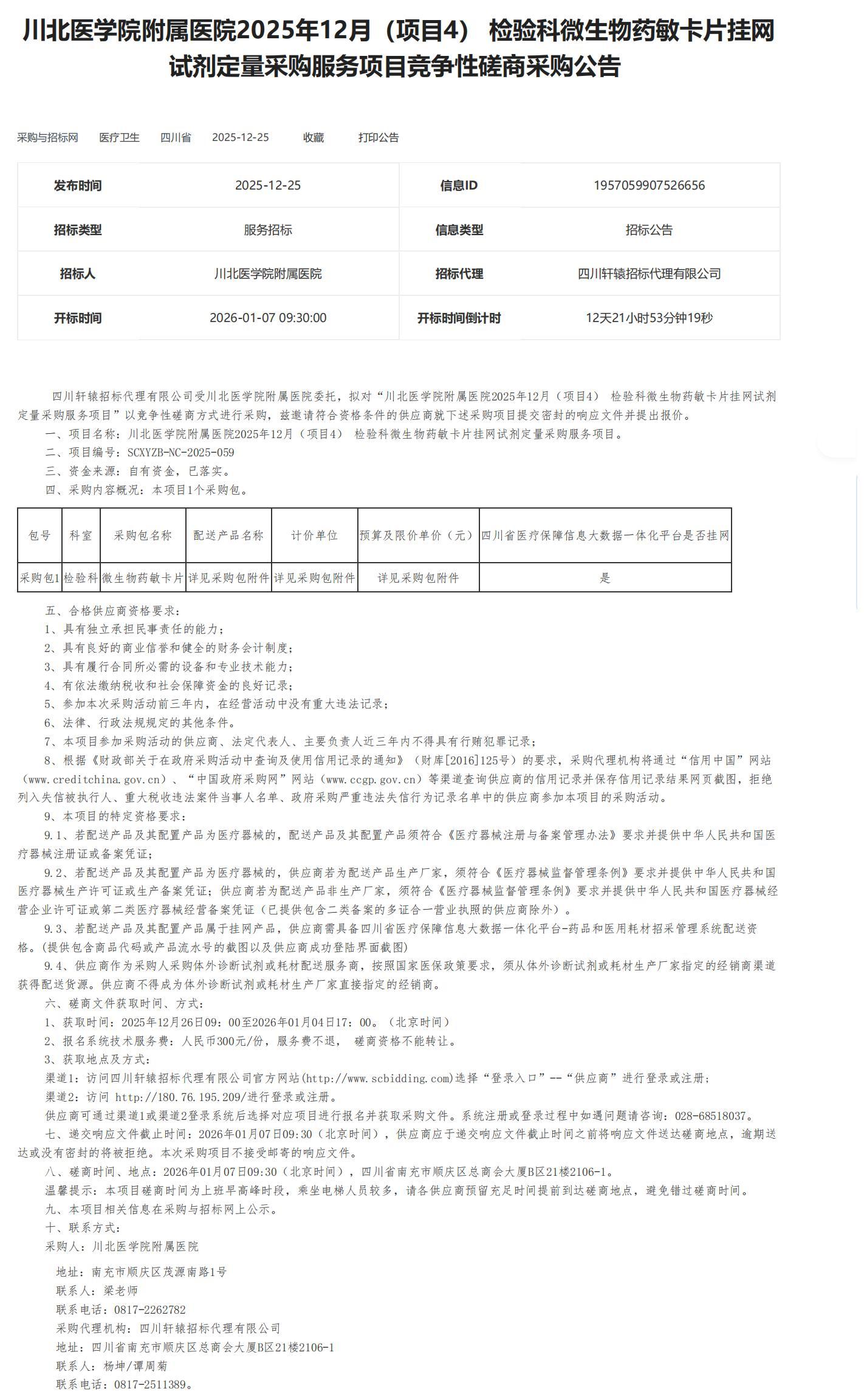 川北医学院附属医院2025年12月（项目4） 检验科微生物药敏卡片挂网试剂定量采购服务项目竞争性磋商采购公告

采购与招标网 医疗卫生 四川省 2025-12-25 收藏 打印公告

| 发布时间 | 2025-12-25 | 信息ID | 1957059907526656 |
|---|---|---|---|
| 招标类型 | 服务招标 | 信息类型 | 招标公告 |
| 招标人 | 川北医学院附属医院 | 招标代理 | 四川轩辕招标代理有限公司 |
| 开标时间 | 2026-01-07 09:30:00 | 开标时间倒计时 | 12天21小时53分钟19秒 |

四川轩辕招标代理有限公司受川北医学院附属医院委托，拟对“川北医学院附属医院2025年12月（项目4） 检验科微生物药敏卡片挂网试剂定量采购服务项目”以竞争性磋商方式进行采购，兹邀请符合资格条件的供应商就下述采购项目提交密封的响应文件并提出报价。

一、项目名称：川北医学院附属医院2025年12月（项目4） 检验科微生物药敏卡片挂网试剂定量采购服务项目。

二、项目编号：SCXYZB-NC-2025-059

三、资金来源：自有资金，已落实。

四、采购内容概况：本项目1个采购包。

| 包号 | 科室 | 采购包名称 | 配送产品名称 | 计价单位 | 预算及限价单价（元） | 四川省医疗保障信息大数据一体化平台是否挂网 |
|---|---|---|---|---|---|---|
| 采购包1 | 检验科 | 微生物药敏卡片 | 详见采购包附件 | 详见采购包附件 | 详见采购包附件 | 是 |

五、合格供应商资格要求：

1、具有独立承担民事责任的能力；

2、具有良好的商业信誉和健全的财务会计制度；

3、具有履行合同所必需的设备和专业技术能力；

4、有依法缴纳税收和社会保障资金的良好记录；

5、参加本次采购活动前三年内，在经营活动中没有重大违法记录；

6、法律、行政法规规定的其他条件。

7、本项目参加采购活动的供应商、法定代表人、主要负责人近三年内不得具有行贿犯罪记录；

8、根据《财政部关于在政府采购活动中查询及使用信用记录的通知》（财库[2016]125号）的要求，采购代理机构将通过“信用中国”网站（www.creditchina.gov.cn）、“中国政府采购网”网站（www.ccgp.gov.cn）等渠道查询供应商的信用记录并保存信用记录结果网页截图，拒绝列入失信被执行人、重大税收违法案件当事人名单、政府采购严重违法失信行为记录名单中的供应商参加本项目的采购活动。

9、本项目的特定资格要求：

9.1、若配送产品及其配置产品为医疗器械的，配送产品及其配置产品须符合《医疗器械注册与备案管理办法》要求并提供中华人民共和国医疗器械注册证或备案凭证；

9.2、若配送产品及其配置产品为医疗器械的，供应商若为配送产品生产厂家，须符合《医疗器械监督管理条例》要求并提供中华人民共和国医疗器械生产许可证或生产备案凭证；供应商若为配送产品非生产厂家，须符合《医疗器械监督管理条例》要求并提供中华人民共和国医疗器械经营企业许可证或第二类医疗器械经营备案凭证（已提供包含二类备案的多证合一营业执照的供应商除外）。

9.3、若配送产品及其配置产品属于挂网产品，供应商需具备四川省医疗保障信息大数据一体化平台-药品和医用耗材招采管理系统配送资格。(提供包含商品代码或产品流水号的截图以及供应商成功登陆界面截图)

9.4、供应商作为采购人采购体外诊断试剂或耗材配送服务商，按照国家医保政策要求，须从体外诊断试剂或耗材生产厂家指定的经销商渠道获得配送货源。供应商不得成为体外诊断试剂或耗材生产厂家直接指定的经销商。

六、磋商文件获取时间、方式：

1、获取时间：2025年12月26日09：00至2026年01月04日17：00。（北京时间）

2、报名系统技术服务费：人民币300元/份，服务费不退， 磋商资格不能转让。

3、获取地点及方式：

渠道1：访问四川轩辕招标代理有限公司官方网站(http://www.scbidding.com)选择“登录入口”--“供应商”进行登录或注册；

渠道2：访问 http://180.76.195.209/进行登录或注册。

供应商可通过渠道1或渠道2登录系统后选择对应项目进行报名并获取采购文件。系统注册或登录过程中如遇问题请咨询：028-68518037。

七、递交响应文件截止时间：2026年01月07日09:30（北京时间），供应商应于递交响应文件截止时间之前将响应文件送达磋商地点，逾期送达或没有密封的将被拒绝。本次采购项目不接受邮寄的响应文件。

八、磋商时间、地点：2026年01月07日09:30（北京时间），四川省南充市顺庆区总商会大厦B区21楼2106-1。

温馨提示：本项目磋商时间为上班早高峰时段，乘坐电梯人员较多，请各供应商预留充足时间提前到达磋商地点，避免错过磋商时间。

九、本项目相关信息在采购与招标网上公示。

十、联系方式：

采购人：川北医学院附属医院

地址：南充市顺庆区茂源南路1号

联系人：梁老师

联系电话：0817-2262782

采购代理机构：四川轩辕招标代理有限公司

地址：四川省南充市顺庆区总商会大厦B区21楼2106-1

联系人：杨坤/谭周菊

联系电话：0817-2511389。